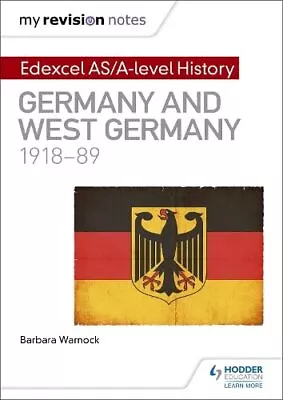 my revision notes

Edexcel AS/A-level History

GERMANY AND WEST GERMANY 1918–89

Barbara Warnock

HODDER EDUCATION
LEARN MORE